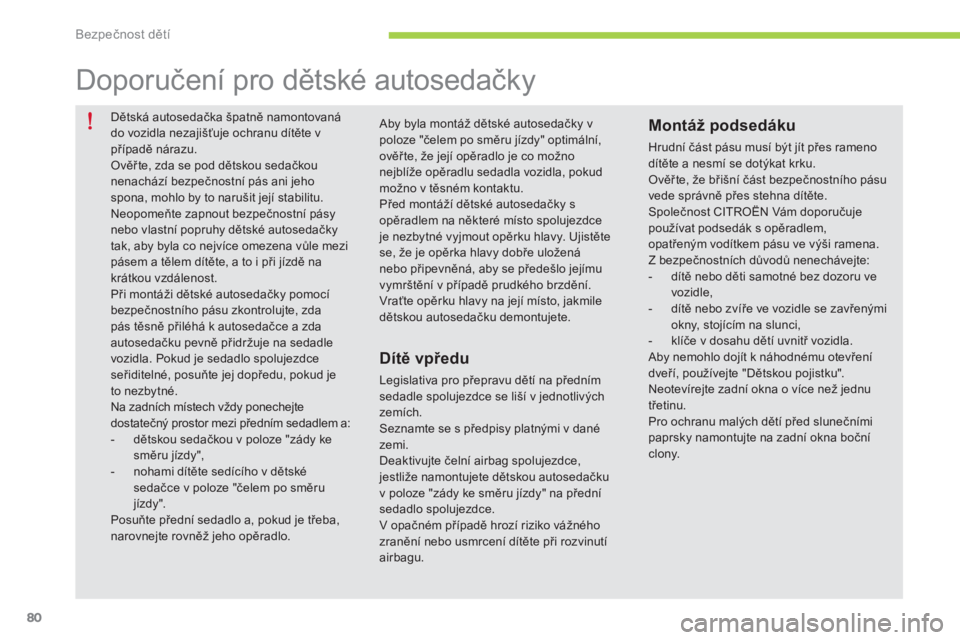 Bezpečnost dětí

Doporučení pro dětské autosedačky

!

Dětská autosedačka špatně namontovaná do vozidla nezajišťuje ochranu dítěte v případě nárazu.
Ověřte, zda se pod dětskou sedačkou nenachází bezpečnostní pás ani jeho spona, mohlo by to narušit její stabilitu.
Neopomeňte zapnout bezpečnostní pásy nebo vlastní popruhy dětské autosedačky tak, aby byla co nejvíce omezena vůle mezi pásem a tělem dítěte, a to i při jízdě na krátkou vzdálenost.
Při montáži dětské autosedačky pomocí bezpečnostního pásu zkontrolujte, zda pás těsně přiléhá k autosedačce a zda autosedačku pevně přidržuje na sedadle vozidla. Pokud je sedadlo spolujezdce seřiditelné, posuňte jej dopředu, pokud je to nezbytné.
Na zadních místech vždy ponechejte dostatečný prostor mezi předním sedadlem a:
- dětskou sedačkou v poloze "zády ke směru jízdy",
- nohami dítěte sedícího v dětské sedačce v poloze "čelem po směru jízdy".
Posuňte přední sedadlo a, pokud je třeba, narovnejte rovněž jeho opěradlo.

Aby byla montáž dětské autosedačky v poloze "čelem po směru jízdy" optimální, ověřte, že její opěradlo je co možno nejblíže opěradlu sedadla vozidla, pokud možno v těsném kontaktu.
Před montáží dětské autosedačky s opěradlem na některé místo spolujezdce je nezbytné vyjmout opěrku hlavy. Ujistěte se, že je opěrka hlavy dobře uložená nebo připevněná, aby se předešlo jejímu vymrštění v případě prudkého brzdění. Vraťte opěrku hlavy na její místo, jakmile dětskou autosedačku demontujete.

Dítě vpředu

Legislativa pro přepravu dětí na předním sedadle spolujezdce se liší v jednotlivých zemích.
Seznamte se s předpisy platnými v dané zemi.
Deaktivujte čelní airbag spolujezdce, jestliže namontujete dětskou autosedačku v poloze "zády ke směru jízdy" na přední sedadlo spolujezdce.
V opačném případě hrozí riziko vážného zranění nebo usmrcení dítěte při rozvinutí airbagu.

Montáž podsedáku

Hrudní část pásu musí být jít přes rameno dítěte a nesmí se dotýkat krku.
Ověřte, že břišní část bezpečnostního pásu vede správně přes stehna dítěte.
Společnost CITROËN Vám doporučuje používat podsedák s opěradlem, opatřeným vodítkem pásu ve výši ramena.
Z bezpečnostních důvodů nenechávejte:
- dítě nebo děti samotné bez dozoru ve vozidle,
- dítě nebo zvíře ve vozidle se zavřenými okny, stojícím na slunci,
- klíče v dosahu dětí uvnitř vozidla.
Aby nemohlo dojít k náhodnému otevření dveří, používejte "Dětskou pojistku".
Neotevírejte zadní okna o více než jednu třetinu.
Pro ochranu malých dětí před slunečními paprsky namontujte na zadní okna boční clony.

80

carmanualsonline.info